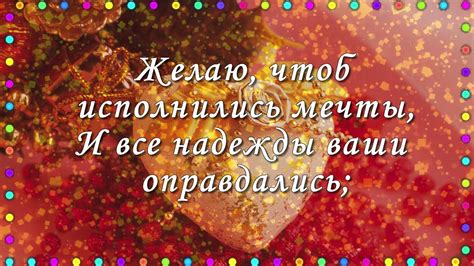 Желаю, чтоб исполнились мечты,
И все надежды ваши оправдались;